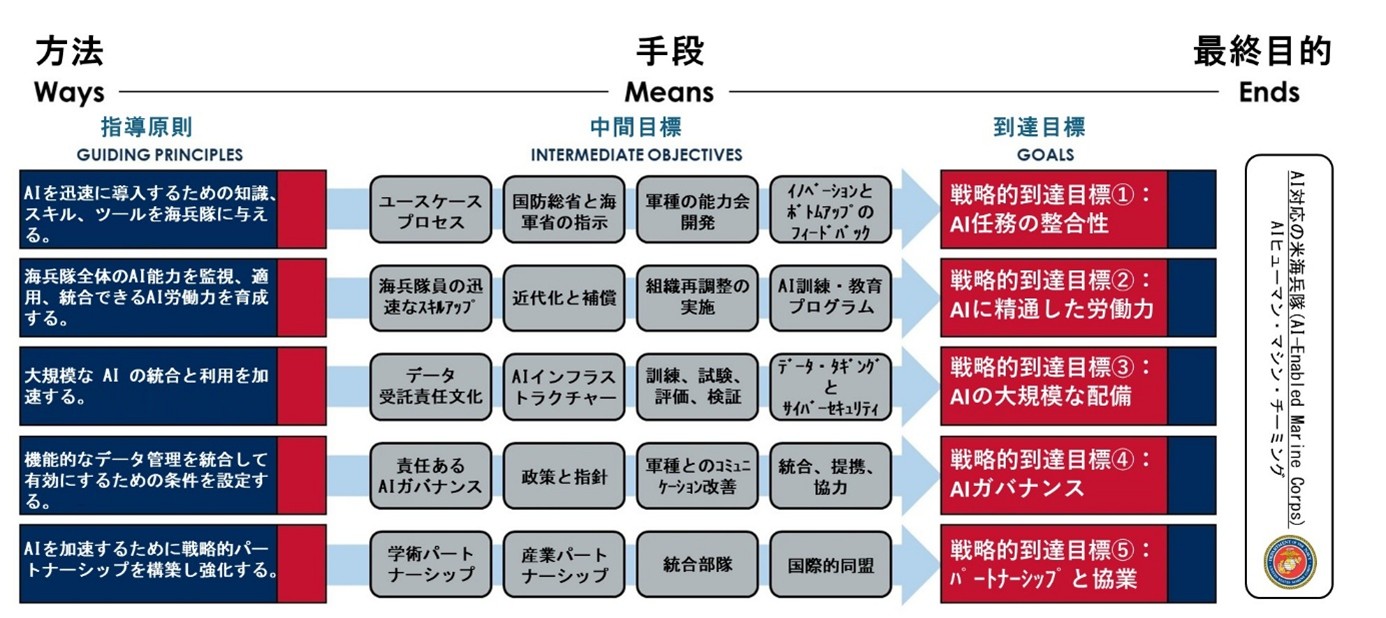 方法
Ways

手段
Means

最終目的
Ends

指導原則
GUIDING PRINCIPLES

中間目標
INTERMEDIATE OBJECTIVES

到達目標
GOALS

AIを迅速に導入するための知識、スキル、ツールを海兵隊に与える。

ユースケースプロセス

国防総省と海軍省の指示

軍種の能力会開発

イノベーションとボトムアップのフィードバック

戦略的到達目標①：AI任務の整合性

海兵隊全体のAI能力を監視、適用、統合できるAI労働力を育成する。

海兵隊員の迅速なスキルアップ

近代化と補償

組織再調整の実施

AI訓練・教育プログラム

戦略的到達目標②：AIに精通した労働力

大規模な AI の統合と利用を加速する。

データ受託責任文化

AIインフラストラクチャー

訓練、試験、評価、検証

データ・タギングとサイバーセキュリティ

戦略的到達目標③：AIの大規模な配備

機能的なデータ管理を統合して有効にするための条件を設定する。

責任あるAIガバナンス

政策と指針

軍種とのコミュニケーション改善

統合、提携、協力

戦略的到達目標④：AIガバナンス

AIを加速するために戦略的パートナーシップを構築し強化する。

学術パートナーシップ

産業パートナーシップ

統合部隊

国際的同盟

戦略的到達目標⑤：パートナーシップと協業

AI対応の米海兵隊(AI-Enabled Marine Corps)
AIヒューマン・マシン・チーミング